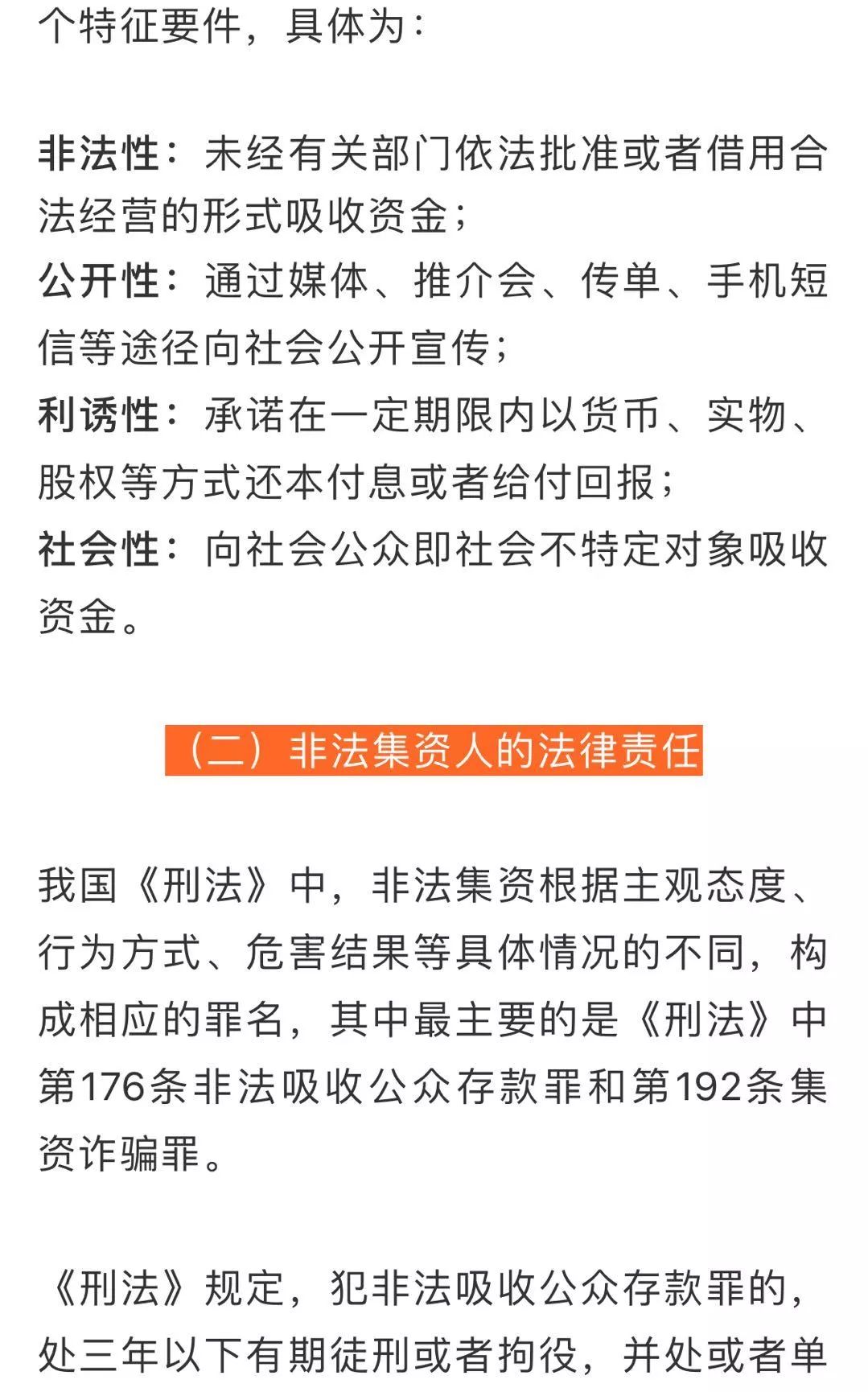 个特征要件，具体为：

非法性：未经有关部门依法批准或者借用合法经营的形式吸收资金；
公开性：通过媒体、推介会、传单、手机短信等途径向社会公开宣传；
利诱性：承诺在一定期限内以货币、实物、股权等方式还本付息或者给付回报；
社会性：向社会公众即社会不特定对象吸收资金。

（二）非法集资人的法律责任

我国《刑法》中，非法集资根据主观态度、行为方式、危害结果等具体情况的不同，构成相应的罪名，其中最主要的是《刑法》中第176条非法吸收公众存款罪和第192条集资诈骗罪。

《刑法》规定，犯非法吸收公众存款罪的，处三年以下有期徒刑或者拘役，并处或者单